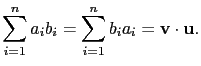 $\sum_{i=1}^{n} a_i b_i = \sum_{i=1}^{n} b_i a_i = \mathbf{v} \cdot \mathbf{u}.$